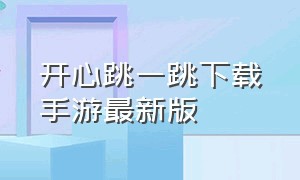 开心跳一跳下载
手游最新版